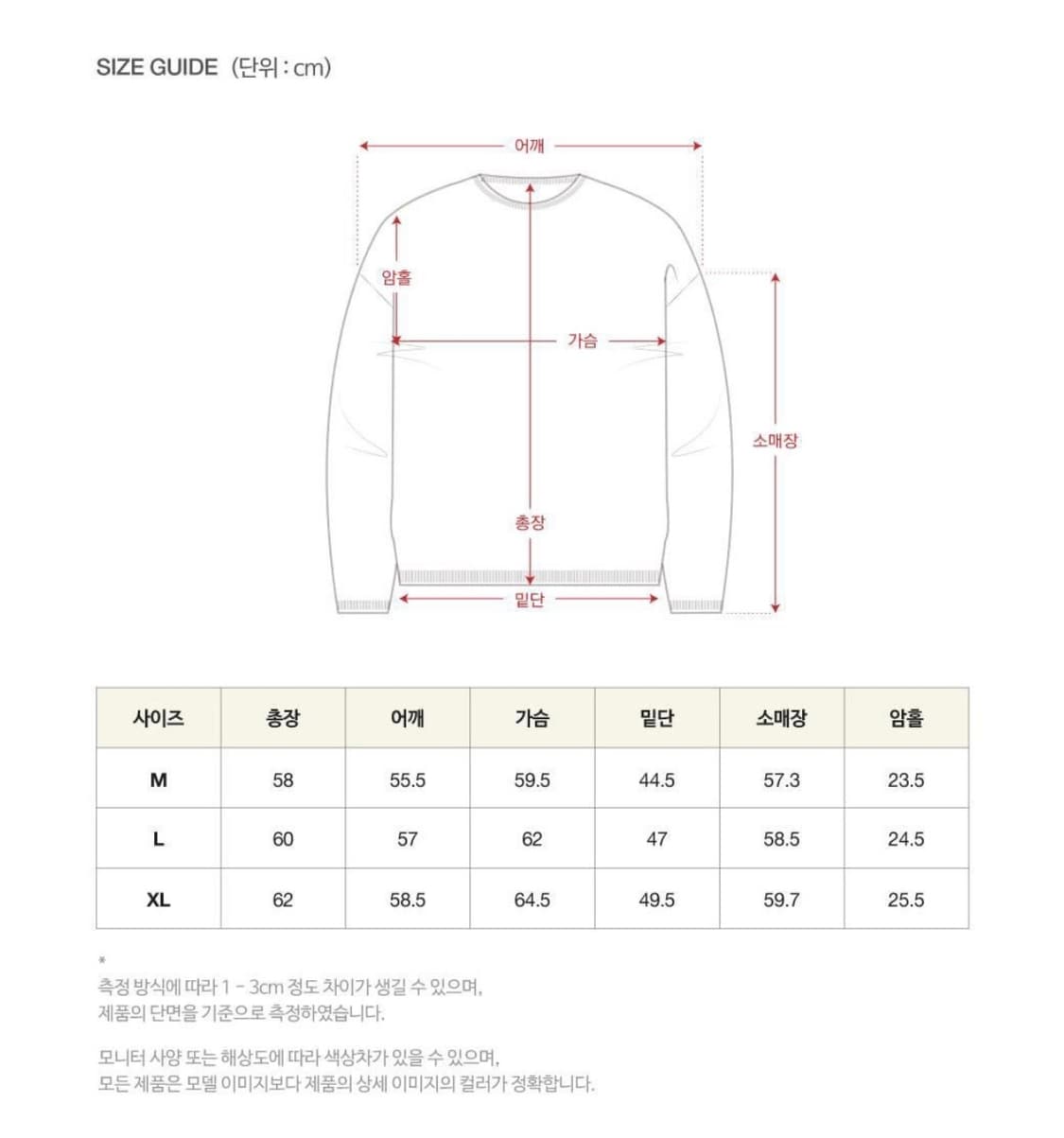 SIZE GUIDE (단위 : cm)

어깨

암홀

가슴

소매장

총장

밑단

| 사이즈 | 총장 | 어깨 | 가슴 | 밑단 | 소매장 | 암홀 |
|---|---|---|---|---|---|---|
| M | 58 | 55.5 | 59.5 | 44.5 | 57.3 | 23.5 |
| L | 60 | 57 | 62 | 47 | 58.5 | 24.5 |
| XL | 62 | 58.5 | 64.5 | 49.5 | 59.7 | 25.5 |

*
측정 방식에 따라 1 - 3cm 정도 차이가 생길 수 있으며, 제품의 단면을 기준으로 측정하였습니다.

모니터 사양 또는 해상도에 따라 색상차가 있을 수 있으며, 모든 제품은 모델 이미지보다 제품의 상세 이미지의 컬러가 정확합니다.